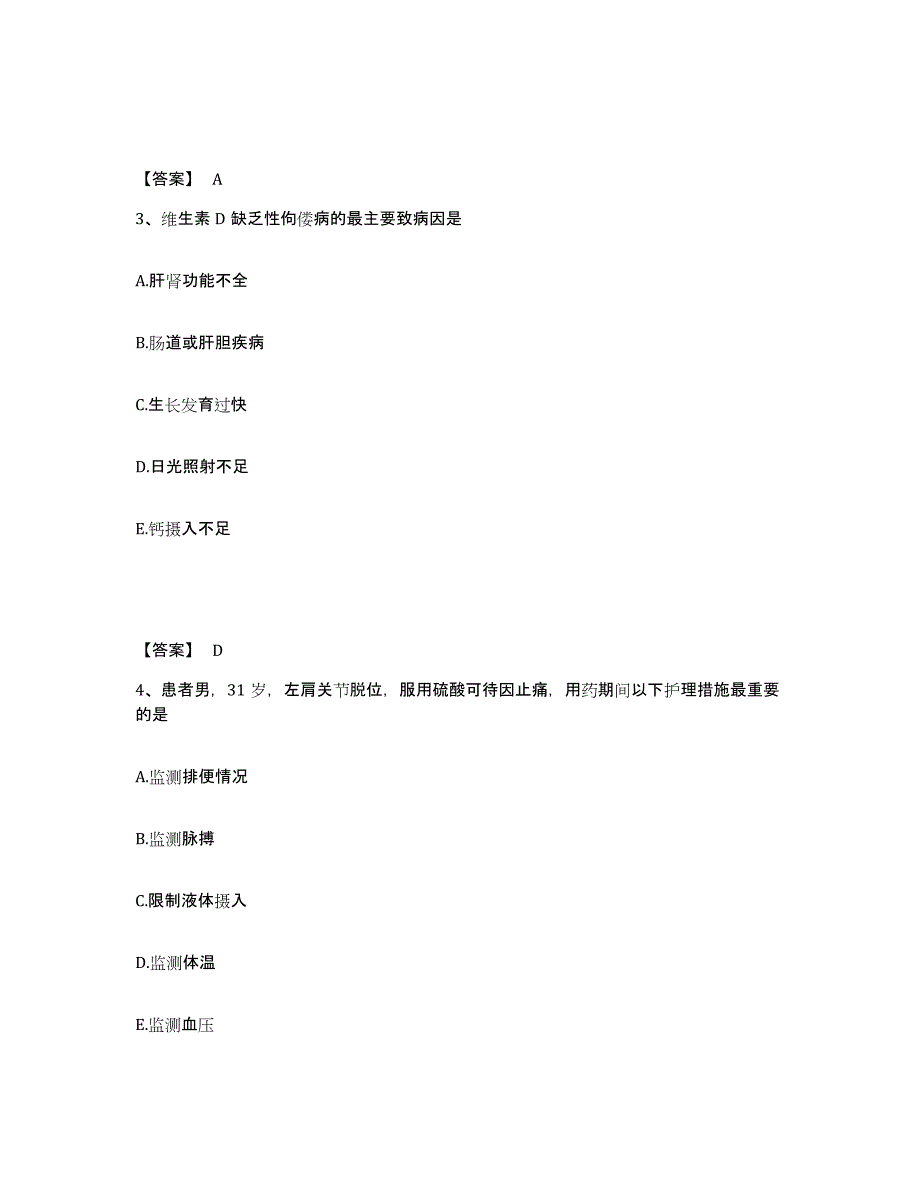 【答案】 A

3、维生素 D 缺乏性佝偻病的最主要致病因是

A.肝肾功能不全

B.肠道或肝胆疾病

C.生长发育过快

D.日光照射不足

E.钙摄入不足

【答案】 D

4、患者男，31 岁，左肩关节脱位，服用硫酸可待因止痛，用药期间以下护理措施最重要的是

A.监测排便情况

B.监测脉搏

C.限制液体摄入

D.监测体温

E.监测血压